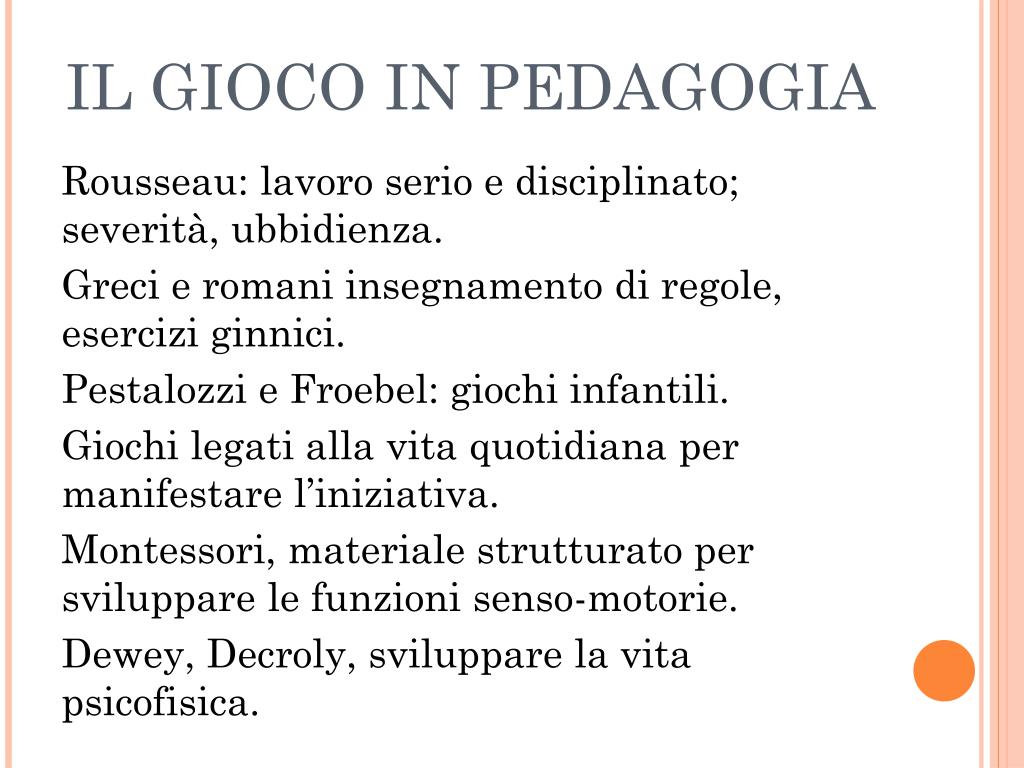 IL GIOCO IN PEDAGOGIA

Rousseau: lavoro serio e disciplinato; severità, ubbidienza.

Greci e romani insegnamento di regole, esercizi ginnici.

Pestalozzi e Froebel: giochi infantili.

Giochi legati alla vita quotidiana per manifestare l’iniziativa.

Montessori, materiale strutturato per sviluppare le funzioni senso-motorie.

Dewey, Decroly, sviluppare la vita psicofisica.